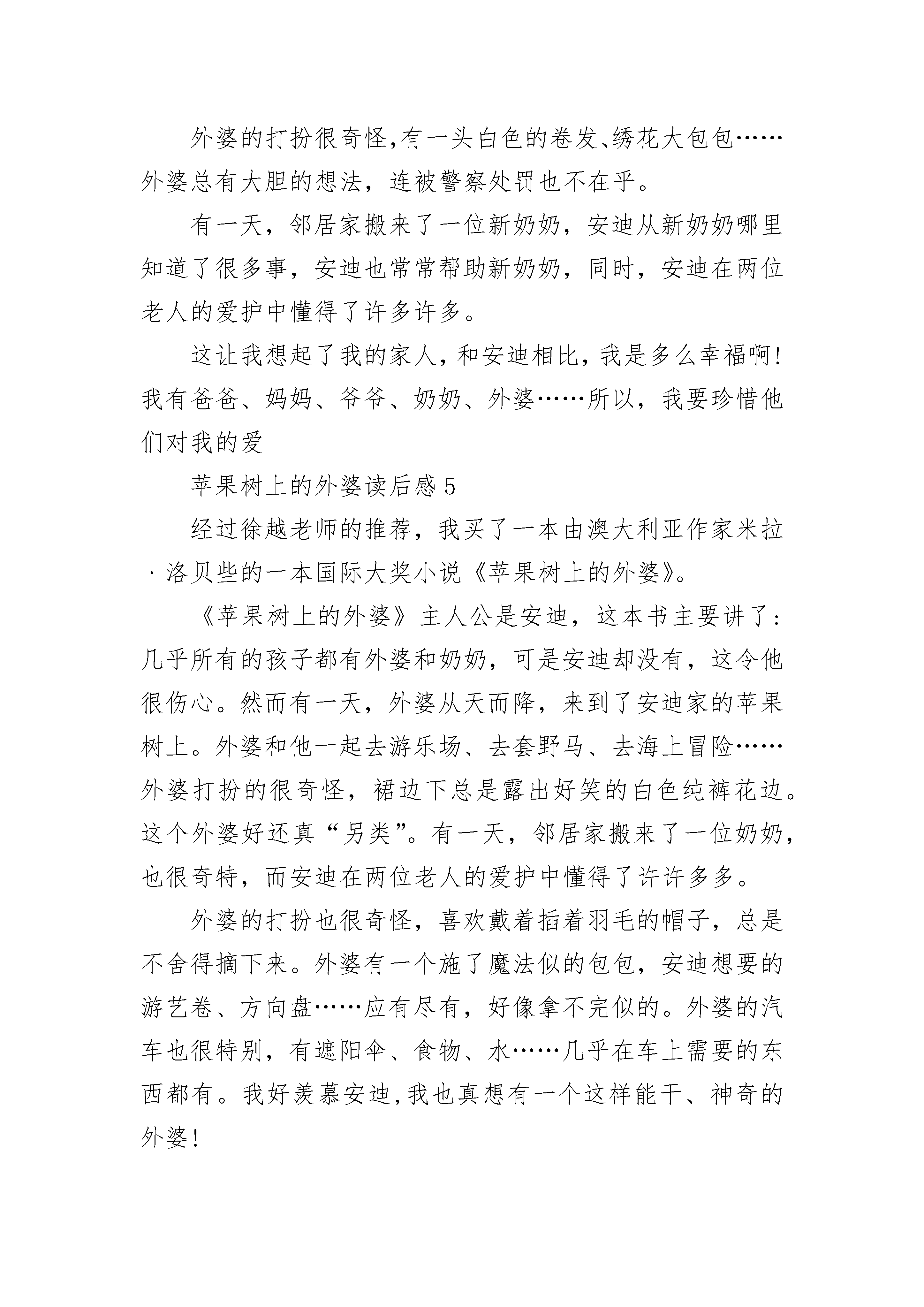 外婆的打扮很奇怪,有一头白色的卷发、绣花大包包……外婆总有大胆的想法，连被警察处罚也不在乎。

有一天，邻居家搬来了一位新奶奶，安迪从新奶奶哪里知道了很多事，安迪也常常帮助新奶奶，同时，安迪在两位老人的爱护中懂得了许多许多。

这让我想起了我的家人，和安迪相比，我是多么幸福啊！我有爸爸、妈妈、爷爷、奶奶、外婆……所以，我要珍惜他们对我的爱

苹果树上的外婆读后感5

经过徐越老师的推荐，我买了一本由澳大利亚作家米拉·洛贝些的一本国际大奖小说《苹果树上的外婆》。

《苹果树上的外婆》主人公是安迪，这本书主要讲了：几乎所有的孩子都有外婆和奶奶，可是安迪却没有，这令他很伤心。然而有一天，外婆从天而降，来到了安迪家的苹果树上。外婆和他一起去游乐场、去套野马、去海上冒险……外婆打扮的很奇怪，裙边下总是露出好笑的白色纯裤花边。这个外婆好还真“另类”。有一天，邻居家搬来了一位奶奶，也很奇特，而安迪在两位老人的爱护中懂得了许许多多。

外婆的打扮也很奇怪，喜欢戴着插着羽毛的帽子，总是不舍得摘下来。外婆有一个施了魔法似的包包，安迪想要的游艺卷、方向盘……应有尽有，好像拿不完似的。外婆的汽车也很特别，有遮阳伞、食物、水……几乎在车上需要的东西都有。我好羡慕安迪,我也真想有一个这样能干、神奇的外婆！